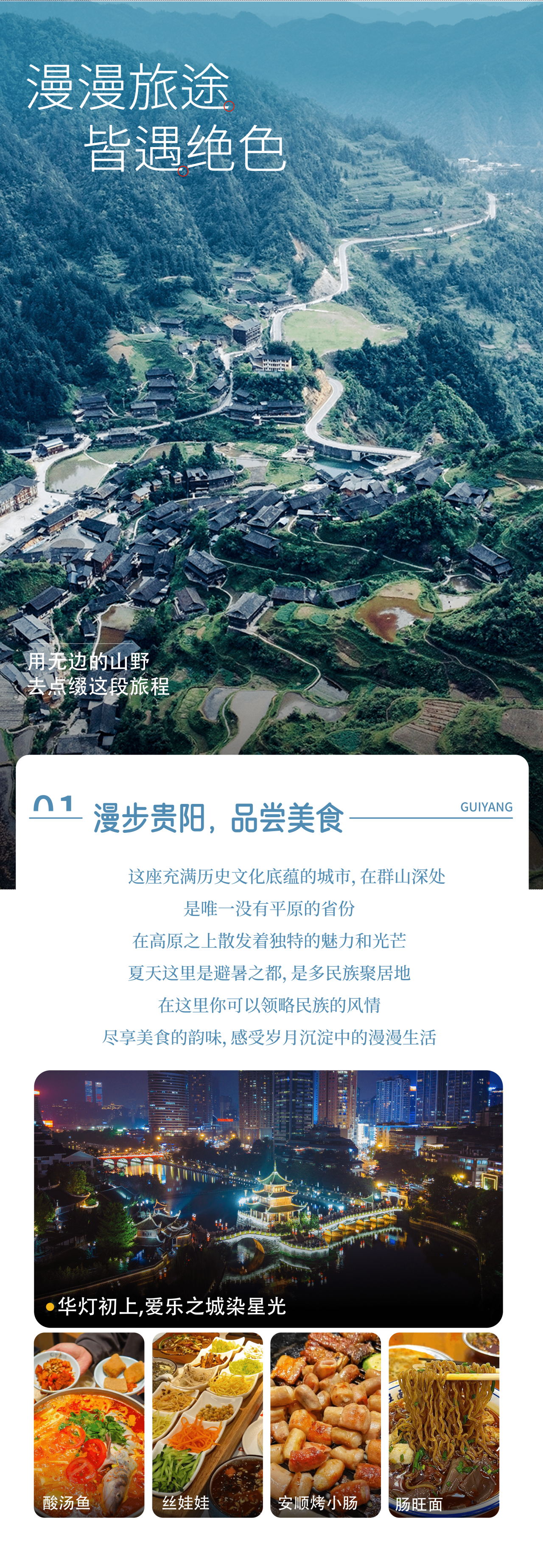 漫漫旅途
皆遇绝色

用无边的山野
去点缀这段旅程

01 漫步贵阳，品尝美食 GUIYANG

这座充满历史文化底蕴的城市，在群山深处
是唯一没有平原的省份
在高原之上散发着独特的魅力和光芒
夏天这里是避暑之都，是多民族聚居地
在这里你可以领略民族的风情
尽享美食的韵味，感受岁月沉淀中的漫漫生活

华灯初上,爱乐之城染星光

酸汤鱼

丝娃娃

安顺烤小肠

肠旺面